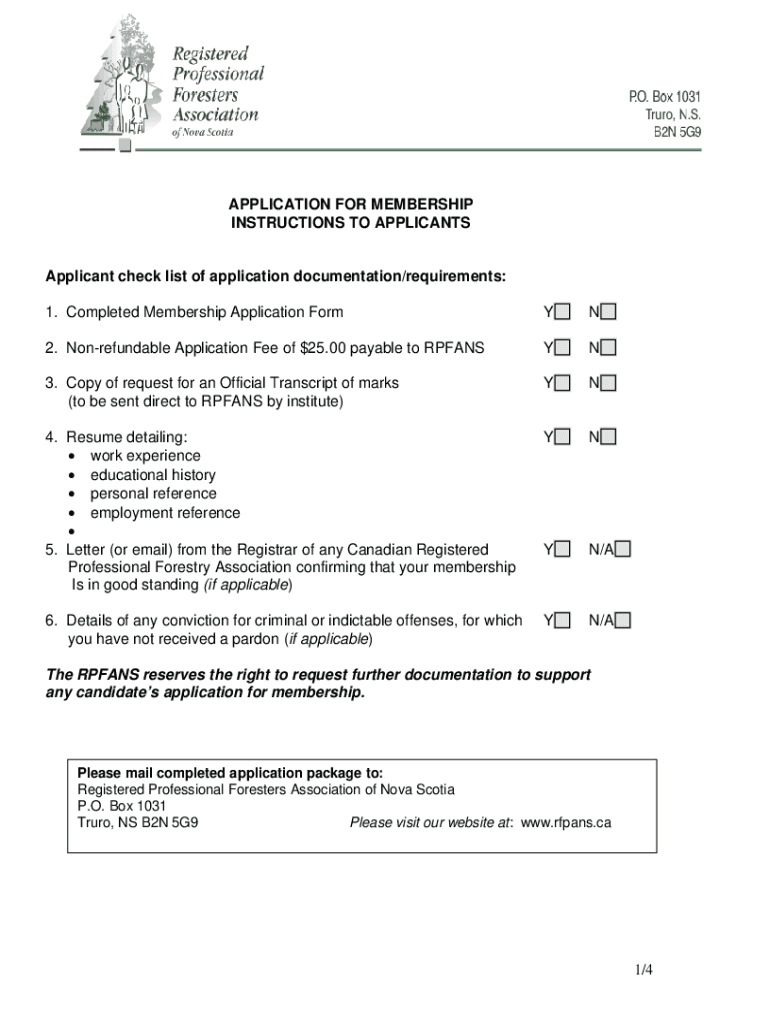 Registered Professional Foresters Association of Nova Scotia

P.O. Box 1031
Truro, N.S.
B2N 5G9

APPLICATION FOR MEMBERSHIP
INSTRUCTIONS TO APPLICANTS

Applicant check list of application documentation/requirements:

1. Completed Membership Application Form Y☐ N☐

2. Non-refundable Application Fee of $25.00 payable to RPFANS Y☐ N☐

3. Copy of request for an Official Transcript of marks (to be sent direct to RPFANS by institute) Y☐ N☐

4. Resume detailing: Y☐ N☐
• work experience
• educational history
• personal reference
• employment reference
•

5. Letter (or email) from the Registrar of any Canadian Registered Professional Forestry Association confirming that your membership Is in good standing (if applicable) Y☐ N/A☐

6. Details of any conviction for criminal or indictable offenses, for which you have not received a pardon (if applicable) Y☐ N/A☐

The RPFANS reserves the right to request further documentation to support any candidate's application for membership.

Please mail completed application package to:
Registered Professional Foresters Association of Nova Scotia
P.O. Box 1031
Truro, NS B2N 5G9 Please visit our website at: www.rfpans.ca

1/4